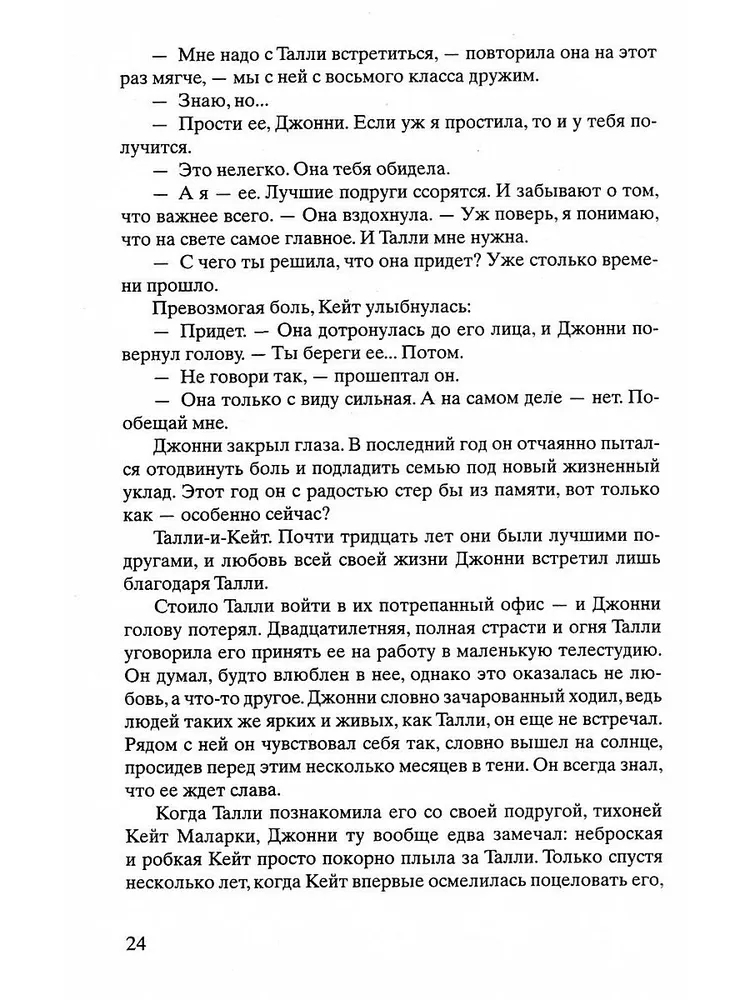 — Мне надо с Талли встретиться, — повторила она на этот раз мягче, — мы с ней с восьмого класса дружим.

— Знаю, но...

— Прости ее, Джонни. Если уж я простила, то и у тебя получится.

— Это нелегко. Она тебя обидела.

— А я — ее. Лучшие подруги ссорятся. И забывают о том, что важнее всего. — Она вздохнула. — Уж поверь, я понимаю, что на свете самое главное. И Талли мне нужна.

— С чего ты решила, что она придет? Уже столько времени прошло.

Превозмогая боль, Кейт улыбнулась:

— Придет. — Она дотронулась до его лица, и Джонни повернул голову. — Ты береги ее... Потом.

— Не говори так, — прошептал он.

— Она только с виду сильная. А на самом деле — нет. Пообещай мне.

Джонни закрыл глаза. В последний год он отчаянно пытался отодвинуть боль и подладить семью под новый жизненный уклад. Этот год он с радостью стер бы из памяти, вот только как — особенно сейчас?

Талли-и-Кейт. Почти тридцать лет они были лучшими подругами, и любовь всей своей жизни Джонни встретил лишь благодаря Талли.

Стоило Талли войти в их потрепанный офис — и Джонни голову потерял. Двадцатилетняя, полная страсти и огня Талли уговорила его принять ее на работу в маленькую телестудию. Он думал, будто влюблен в нее, однако это оказалась не любовь, а что-то другое. Джонни словно зачарованный ходил, ведь людей таких же ярких и живых, как Талли, он еще не встречал. Рядом с ней он чувствовал себя так, словно вышел на солнце, просидев перед этим несколько месяцев в тени. Он всегда знал, что ее ждет слава.

Когда Талли познакомила его со своей подругой, тихоней Кейт Маларки, Джонни ту вообще едва замечал: неброская и робкая Кейт просто покорно плыла за Талли. Только спустя несколько лет, когда Кейт впервые осмелилась поцеловать его,

24